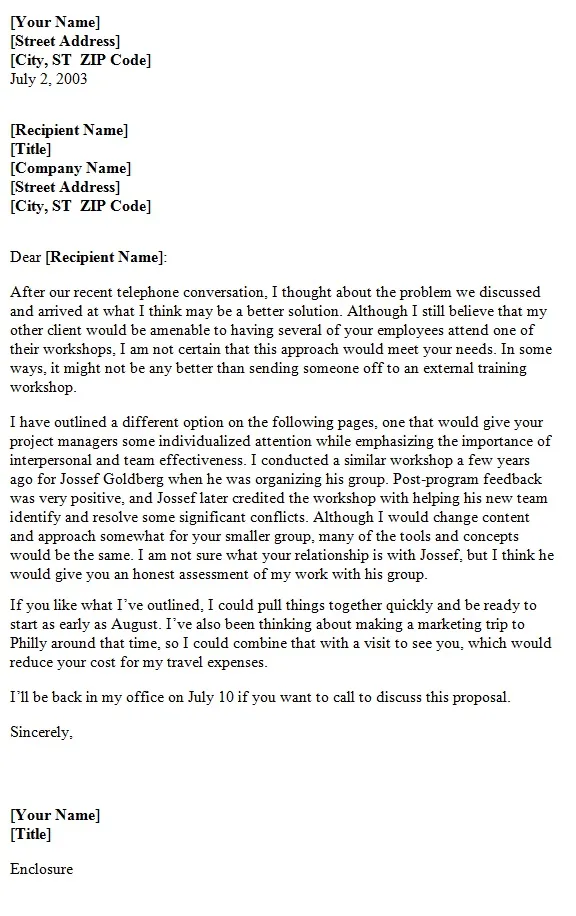 [Your Name]
[Street Address]
[City, ST  ZIP Code]
July 2, 2003

[Recipient Name]
[Title]
[Company Name]
[Street Address]
[City, ST  ZIP Code]

Dear [Recipient Name]:

After our recent telephone conversation, I thought about the problem we discussed and arrived at what I think may be a better solution. Although I still believe that my other client would be amenable to having several of your employees attend one of their workshops, I am not certain that this approach would meet your needs. In some ways, it might not be any better than sending someone off to an external training workshop.

I have outlined a different option on the following pages, one that would give your project managers some individualized attention while emphasizing the importance of interpersonal and team effectiveness. I conducted a similar workshop a few years ago for Jossef Goldberg when he was organizing his group. Post-program feedback was very positive, and Jossef later credited the workshop with helping his new team identify and resolve some significant conflicts. Although I would change content and approach somewhat for your smaller group, many of the tools and concepts would be the same. I am not sure what your relationship is with Jossef, but I think he would give you an honest assessment of my work with his group.

If you like what I've outlined, I could pull things together quickly and be ready to start as early as August. I've also been thinking about making a marketing trip to Philly around that time, so I could combine that with a visit to see you, which would reduce your cost for my travel expenses.

I'll be back in my office on July 10 if you want to call to discuss this proposal.

Sincerely,

[Your Name]
[Title]

Enclosure